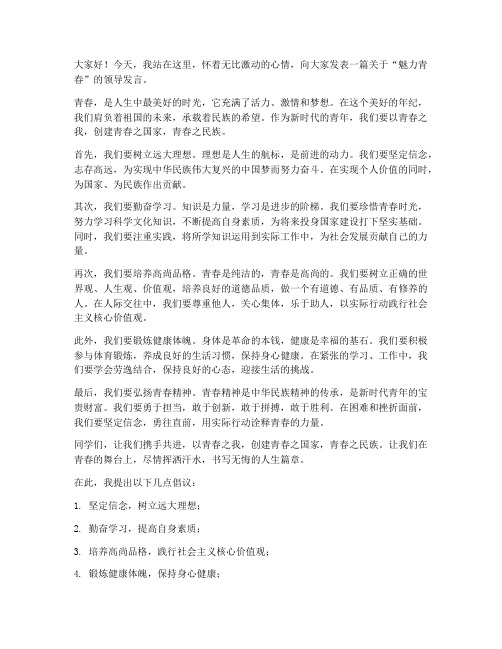 大家好！今天，我站在这里，怀着无比激动的心情，向大家发表一篇关于“魅力青春”的领导发言。

青春，是人生中最美好的时光，它充满了活力、激情和梦想。在这个美好的年纪，我们肩负着祖国的未来，承载着民族的希望。作为新时代的青年，我们要以青春之我，创建青春之国家，青春之民族。

首先，我们要树立远大理想。理想是人生的航标，是前进的动力。我们要坚定信念，志存高远，为实现中华民族伟大复兴的中国梦而努力奋斗。在实现个人价值的同时，为国家、为民族作出贡献。

其次，我们要勤奋学习。知识是力量，学习是进步的阶梯。我们要珍惜青春时光，努力学习科学文化知识，不断提高自身素质，为将来投身国家建设打下坚实基础。同时，我们要注重实践，将所学知识运用到实际工作中，为社会发展贡献自己的力量。

再次，我们要培养高尚品格。青春是纯洁的，青春是高尚的。我们要树立正确的世界观、人生观、价值观，培养良好的道德品质，做一个有道德、有品质、有修养的人。在人际交往中，我们要尊重他人，关心集体，乐于助人，以实际行动践行社会主义核心价值观。

此外，我们要锻炼健康体魄。身体是革命的本钱，健康是幸福的基石。我们要积极参与体育锻炼，养成良好的生活习惯，保持身心健康。在紧张的学习、工作中，我们要学会劳逸结合，保持良好的心态，迎接生活的挑战。

最后，我们要弘扬青春精神。青春精神是中华民族精神的传承，是新时代青年的宝贵财富。我们要勇于担当，敢于创新，敢于拼搏，敢于胜利。在困难和挫折面前，我们要坚定信念，勇往直前，用实际行动诠释青春的力量。

同学们，让我们携手共进，以青春之我，创建青春之国家，青春之民族。让我们在青春的舞台上，尽情挥洒汗水，书写无悔的人生篇章。

在此，我提出以下几点倡议：

1. 坚定信念，树立远大理想；

2. 勤奋学习，提高自身素质；

3. 培养高尚品格，践行社会主义核心价值观；

4. 锻炼健康体魄，保持身心健康；